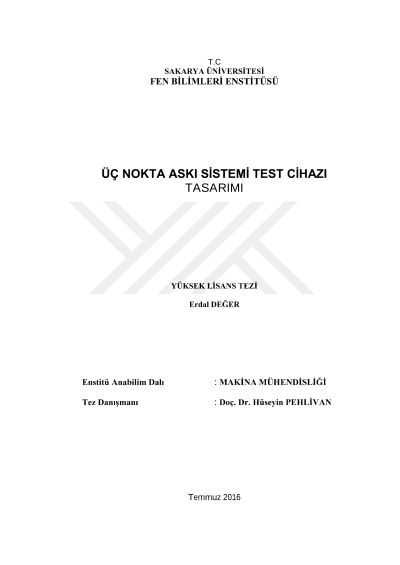 T.C
SAKARYA ÜNİVERSİTESİ
FEN BİLİMLERİ ENSTİTÜSÜ

ÜÇ NOKTA ASKI SİSTEMİ TEST CİHAZI
TASARIMI

YÜKSEK LİSANS TEZİ

Erdal DEĞER

Enstitü Anabilim Dalı : MAKİNA MÜHENDİSLİĞİ

Tez Danışmanı : Doç. Dr. Hüseyin PEHLİVAN

Temmuz 2016